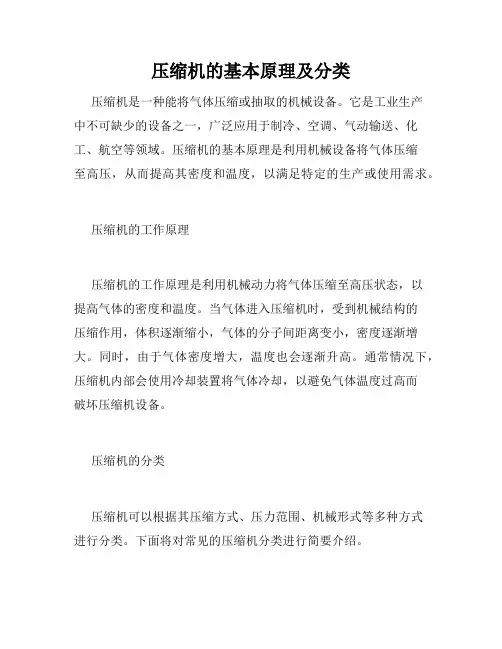 压缩机的基本原理及分类

压缩机是一种能将气体压缩或抽取的机械设备。它是工业生产中不可缺少的设备之一，广泛应用于制冷、空调、气动输送、化工、航空等领域。压缩机的基本原理是利用机械设备将气体压缩至高压，从而提高其密度和温度，以满足特定的生产或使用需求。

压缩机的工作原理

压缩机的工作原理是利用机械动力将气体压缩至高压状态，以提高气体的密度和温度。当气体进入压缩机时，受到机械结构的压缩作用，体积逐渐缩小，气体的分子间距离变小，密度逐渐增大。同时，由于气体密度增大，温度也会逐渐升高。通常情况下，压缩机内部会使用冷却装置将气体冷却，以避免气体温度过高而破坏压缩机设备。

压缩机的分类

压缩机可以根据其压缩方式、压力范围、机械形式等多种方式进行分类。下面将对常见的压缩机分类进行简要介绍。